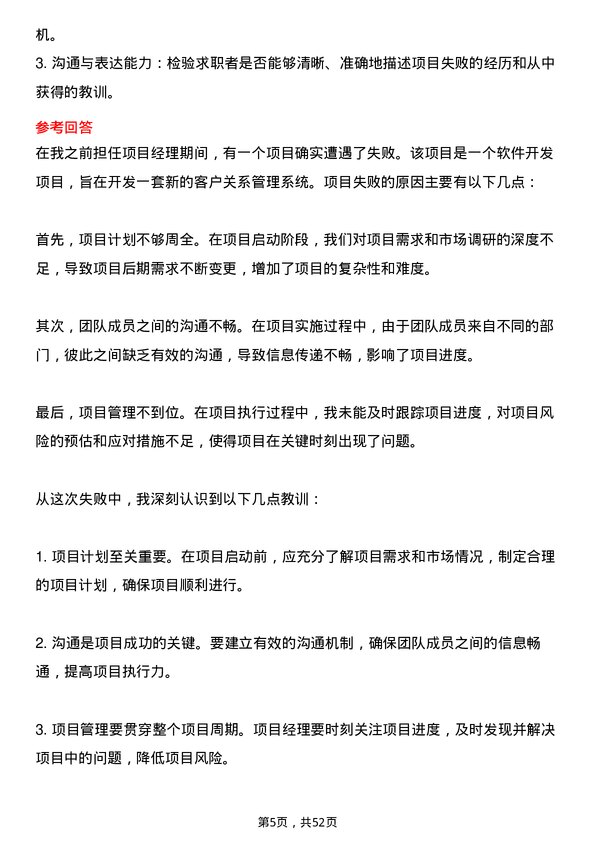 机。

3. 沟通与表达能力：检验求职者是否能够清晰、准确地描述项目失败的经历和从中获得的教训。

参考回答

在我之前担任项目经理期间，有一个项目确实遭遇了失败。该项目是一个软件开发项目，旨在开发一套新的客户关系管理系统。项目失败的原因主要有以下几点：

首先，项目计划不够周全。在项目启动阶段，我们对项目需求和市场调研的深度不足，导致项目后期需求不断变更，增加了项目的复杂性和难度。

其次，团队成员之间的沟通不畅。在项目实施过程中，由于团队成员来自不同的部门，彼此之间缺乏有效的沟通，导致信息传递不畅，影响了项目进度。

最后，项目管理不到位。在项目执行过程中，我未能及时跟踪项目进度，对项目风险的预估和应对措施不足，使得项目在关键时刻出现了问题。

从这次失败中，我深刻认识到以下几点教训：

1. 项目计划至关重要。在项目启动前，应充分了解项目需求和市场情况，制定合理的项目计划，确保项目顺利进行。

2. 沟通是项目成功的关键。要建立有效的沟通机制，确保团队成员之间的信息畅通，提高项目执行力。

3. 项目管理要贯穿整个项目周期。项目经理要时刻关注项目进度，及时发现并解决项目中的问题，降低项目风险。

第5页，共52页